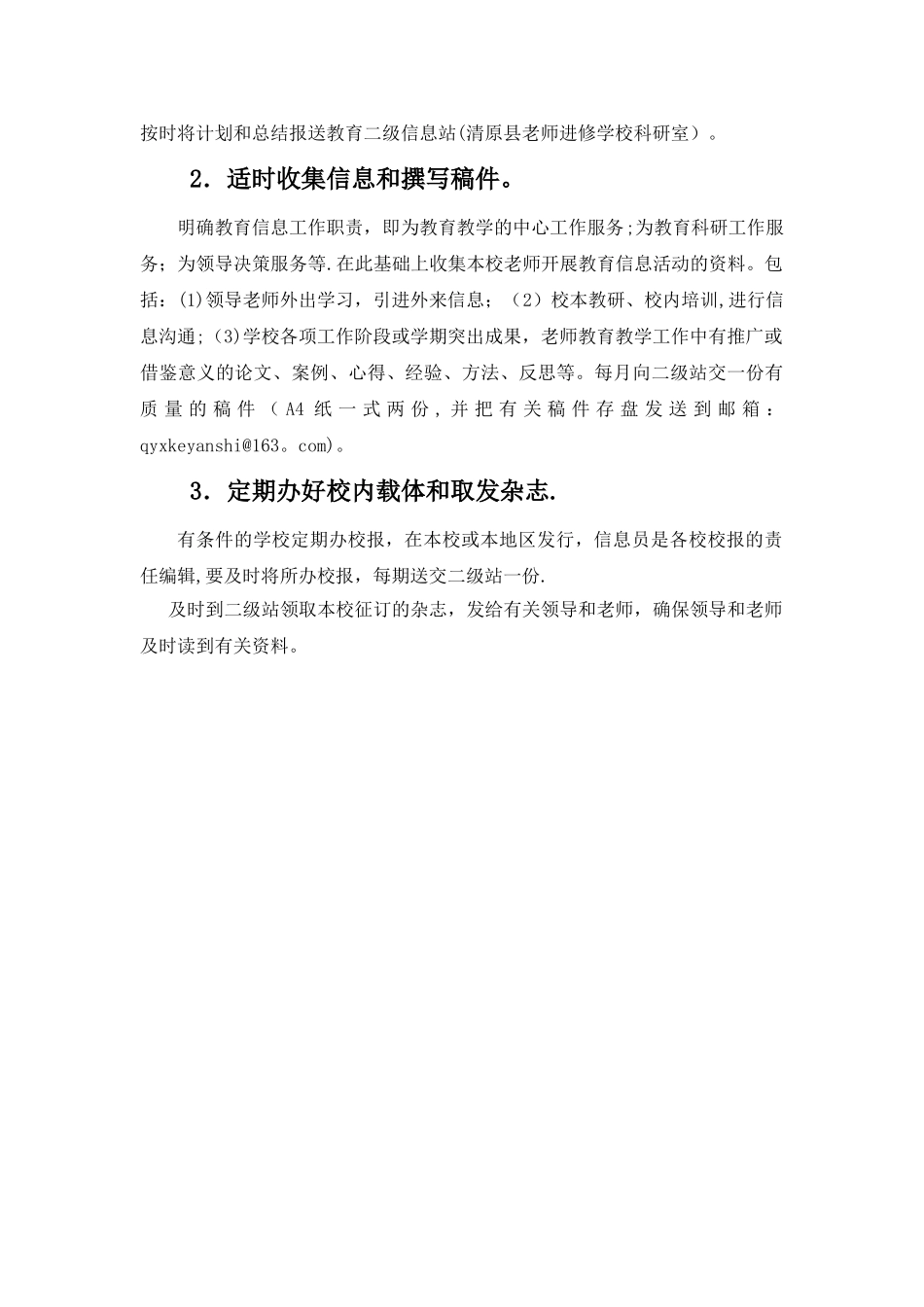 按时将计划和总结报送教育二级信息站(清原县老师进修学校科研室）。

2．适时收集信息和撰写稿件。

明确教育信息工作职责，即为教育教学的中心工作服务;为教育科研工作服务；为领导决策服务等.在此基础上收集本校老师开展教育信息活动的资料。包括：(1)领导老师外出学习，引进外来信息；（2）校本教研、校内培训,进行信息沟通;(3)学校各项工作阶段或学期突出成果，老师教育教学工作中有推广或借鉴意义的论文、案例、心得、经验、方法、反思等。每月向二级站交一份有质量的稿件（A4纸一式两份，并把有关稿件存盘发送到邮箱：qyxkeyanshi@163。com)。

3．定期办好校内载体和取发杂志.

有条件的学校定期办校报，在本校或本地区发行，信息员是各校校报的责任编辑,要及时将所办校报，每期送交二级站一份.

及时到二级站领取本校征订的杂志，发给有关领导和老师，确保领导和老师及时读到有关资料。